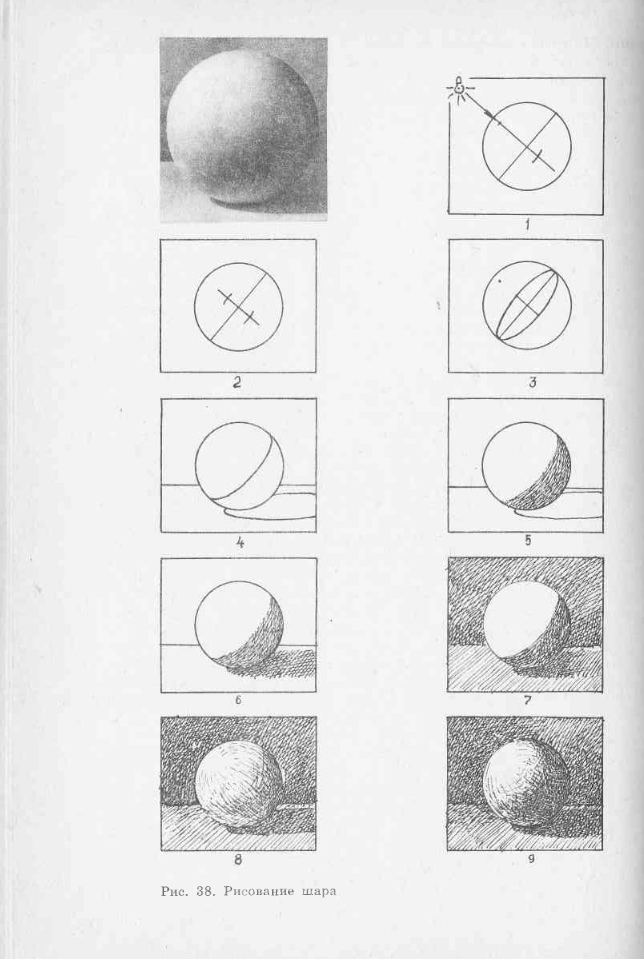 1

2

3

4

5

6

7

8

9

Рис. 38. Рисование шара